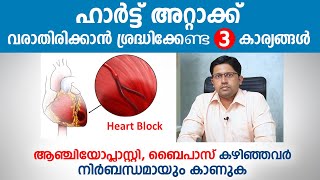 ഹാർട്ട് അറ്റാക്ക്
വരാതിരിക്കാൻ ശ്രദ്ധിക്കേണ്ട 3 കാര്യങ്ങൾ

Heart Block

ആഞ്ചിയോപ്ലാസ്റ്റി, ബൈപാസ് കഴിഞ്ഞവർ
നിർബന്ധമായും കാണുക